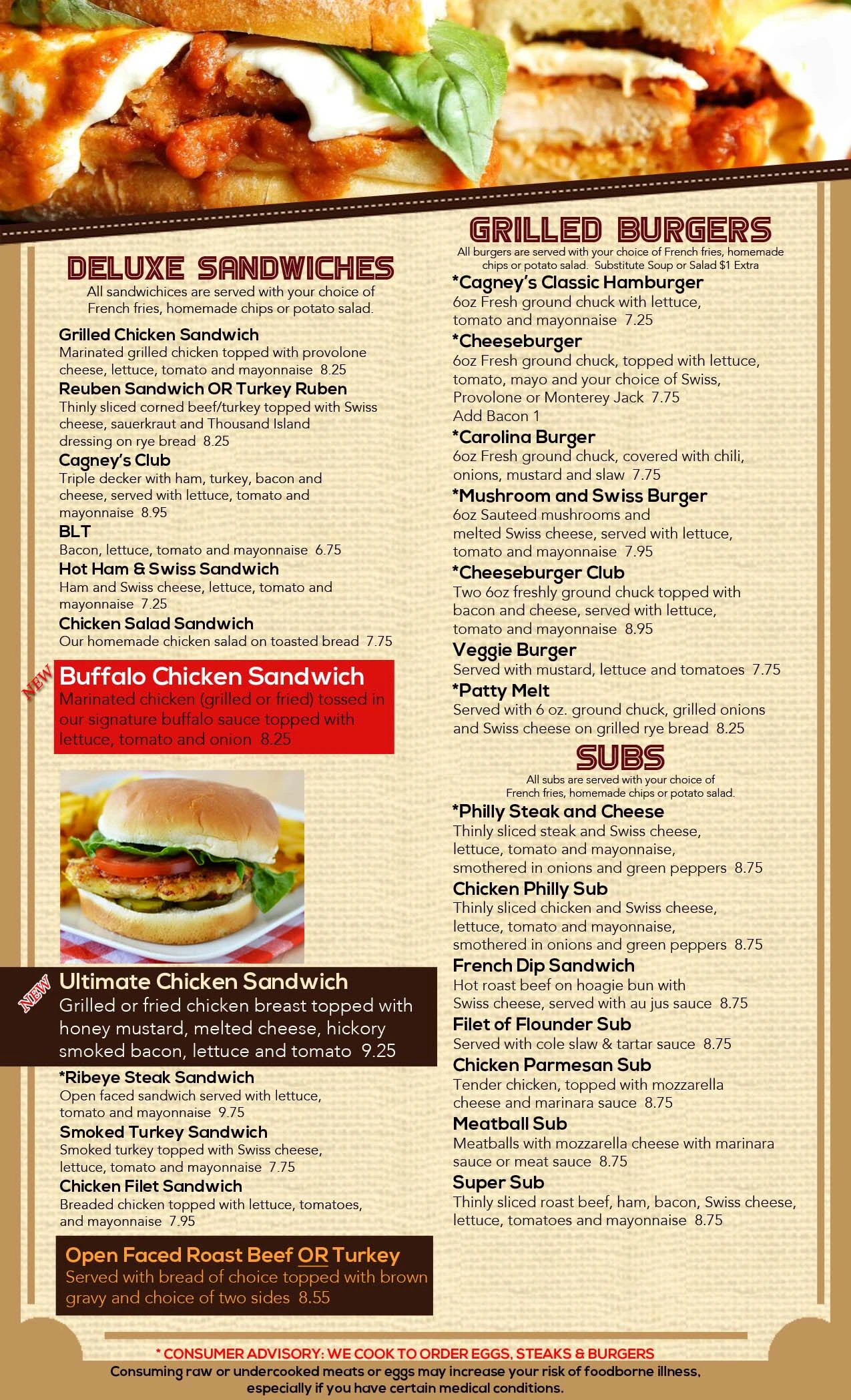 DELUXE SANDWICHES

All sandwichices are served with your choice of French fries, homemade chips or potato salad.

Grilled Chicken Sandwich
Marinated grilled chicken topped with provolone cheese, lettuce, tomato and mayonnaise 8.25

Reuben Sandwich OR Turkey Ruben
Thinly sliced corned beef/turkey topped with Swiss cheese, sauerkraut and Thousand Island dressing on rye bread 8.25

Cagney's Club
Triple decker with ham, turkey, bacon and cheese, served with lettuce, tomato and mayonnaise 8.95

BLT
Bacon, lettuce, tomato and mayonnaise 6.75

Hot Ham & Swiss Sandwich
Ham and Swiss cheese, lettuce, tomato and mayonnaise 7.25

Chicken Salad Sandwich
Our homemade chicken salad on toasted bread 7.75

NEW
Buffalo Chicken Sandwich
Marinated chicken (grilled or fried) tossed in our signature buffalo sauce topped with lettuce, tomato and onion 8.25

NEW
Ultimate Chicken Sandwich
Grilled or fried chicken breast topped with honey mustard, melted cheese, hickory smoked bacon, lettuce and tomato 9.25

*Ribeye Steak Sandwich
Open faced sandwich served with lettuce, tomato and mayonnaise 9.75

Smoked Turkey Sandwich
Smoked turkey topped with Swiss cheese, lettuce, tomato and mayonnaise 7.75

Chicken Filet Sandwich
Breaded chicken topped with lettuce, tomatoes, and mayonnaise 7.95

Open Faced Roast Beef OR Turkey
Served with bread of choice topped with brown gravy and choice of two sides 8.55

GRILLED BURGERS

All burgers are served with your choice of French fries, homemade chips or potato salad. Substitute Soup or Salad $1 Extra

*Cagney's Classic Hamburger
6oz Fresh ground chuck with lettuce, tomato and mayonnaise 7.25

*Cheeseburger
6oz Fresh ground chuck, topped with lettuce, tomato, mayo and your choice of Swiss, Provolone or Monterey Jack 7.75
Add Bacon 1

*Carolina Burger
6oz Fresh ground chuck, covered with chili, onions, mustard and slaw 7.75

*Mushroom and Swiss Burger
6oz Sauteed mushrooms and melted Swiss cheese, served with lettuce, tomato and mayonnaise 7.95

*Cheeseburger Club
Two 6oz freshly ground chuck topped with bacon and cheese, served with lettuce, tomato and mayonnaise 8.95

Veggie Burger
Served with mustard, lettuce and tomatoes 7.75

*Patty Melt
Served with 6 oz. ground chuck, grilled onions and Swiss cheese on grilled rye bread 8.25

SUBS

All subs are served with your choice of French fries, homemade chips or potato salad.

*Philly Steak and Cheese
Thinly sliced steak and Swiss cheese, lettuce, tomato and mayonnaise, smothered in onions and green peppers 8.75

Chicken Philly Sub
Thinly sliced chicken and Swiss cheese, lettuce, tomato and mayonnaise, smothered in onions and green peppers 8.75

French Dip Sandwich
Hot roast beef on hoagie bun with Swiss cheese, served with au jus sauce 8.75

Filet of Flounder Sub
Served with cole slaw & tartar sauce 8.75

Chicken Parmesan Sub
Tender chicken, topped with mozzarella cheese and marinara sauce 8.75

Meatball Sub
Meatballs with mozzarella cheese with marinara sauce or meat sauce 8.75

Super Sub
Thinly sliced roast beef, ham, bacon, Swiss cheese, lettuce, tomatoes and mayonnaise 8.75

* CONSUMER ADVISORY: WE COOK TO ORDER EGGS, STEAKS & BURGERS
Consuming raw or undercooked meats or eggs may increase your risk of foodborne illness, especially if you have certain medical conditions.